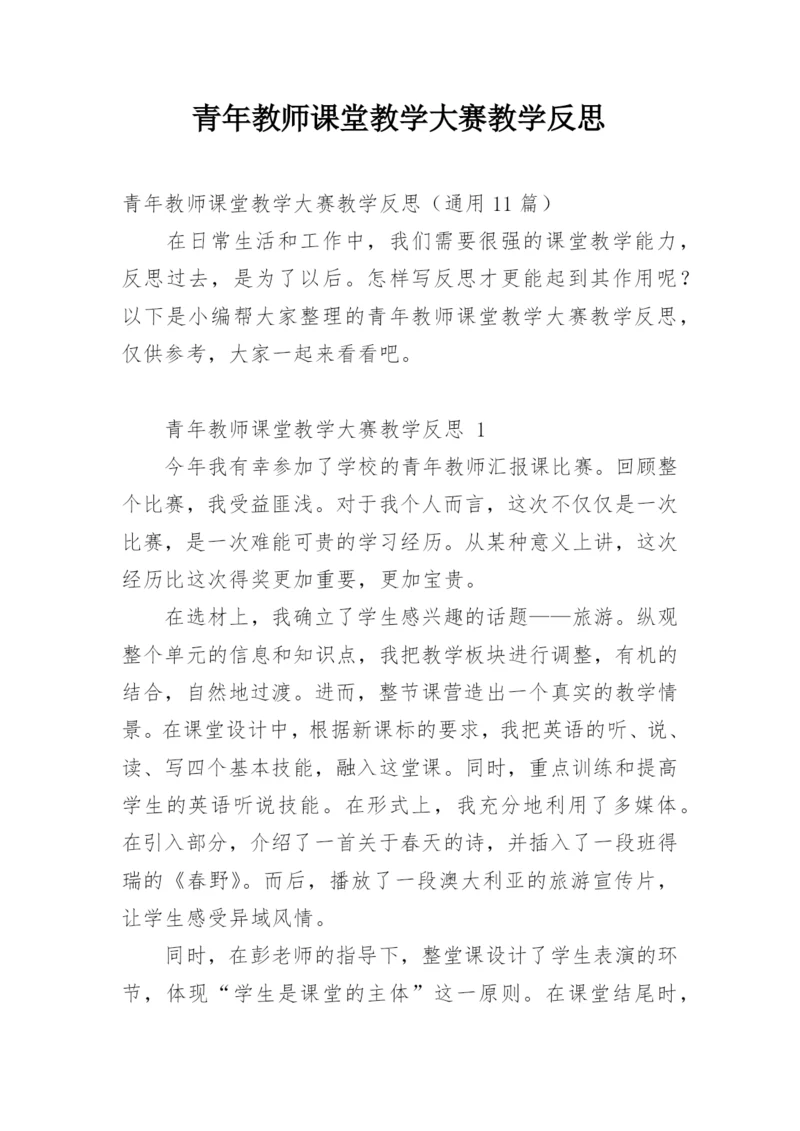 青年教师课堂教学大赛教学反思

青年教师课堂教学大赛教学反思（通用 11 篇）

在日常生活和工作中，我们需要很强的课堂教学能力，反思过去，是为了以后。怎样写反思才更能起到其作用呢？以下是小编帮大家整理的青年教师课堂教学大赛教学反思，仅供参考，大家一起来看看吧。

青年教师课堂教学大赛教学反思 1

今年我有幸参加了学校的青年教师汇报课比赛。回顾整个比赛，我受益匪浅。对于我个人而言，这次不仅仅是一次比赛，是一次难能可贵的学习经历。从某种意义上讲，这次经历比这次得奖更加重要，更加宝贵。

在选材上，我确立了学生感兴趣的话题——旅游。纵观整个单元的信息和知识点，我把教学板块进行调整，有机的结合，自然地过渡。进而，整节课营造出一个真实的教学情景。在课堂设计中，根据新课标的要求，我把英语的听、说、读、写四个基本技能，融入这堂课。同时，重点训练和提高学生的英语听说技能。在形式上，我充分地利用了多媒体。在引入部分，介绍了一首关于春天的诗，并插入了一段班得瑞的《春野》。而后，播放了一段澳大利亚的旅游宣传片，让学生感受异域风情。

同时，在彭老师的指导下，整堂课设计了学生表演的环节，体现“学生是课堂的主体”这一原则。在课堂结尾时，